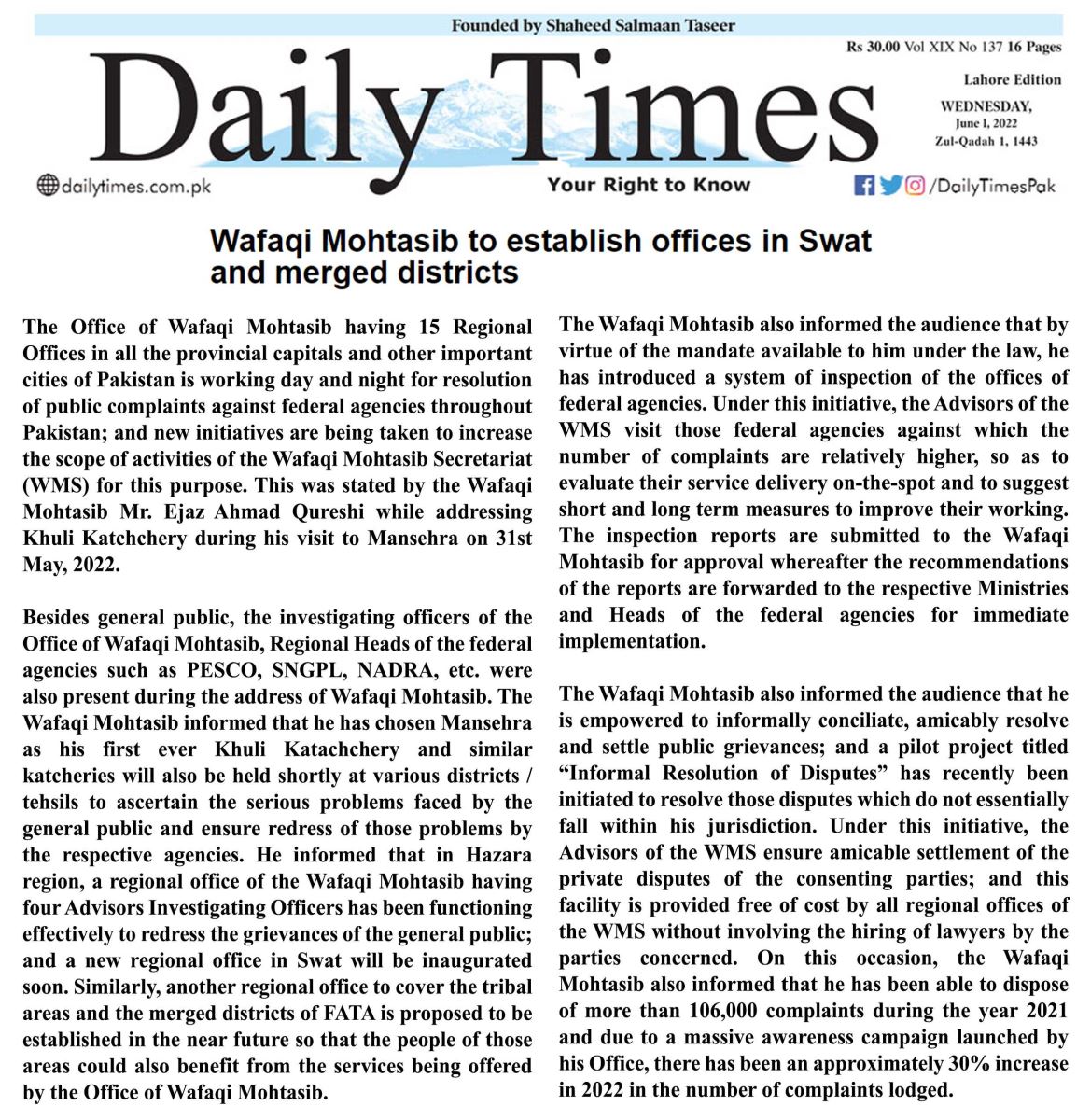 Founded by Shaheed Salmaan Taseer

Rs 30.00 Vol XIX No 137 16 Pages

Daily Times

Lahore Edition
WEDNESDAY,
June 1, 2022
Zul-Qadah 1, 1443

dailytimes.com.pk

Your Right to Know

/DailyTimesPak

Wafaqi Mohtasib to establish offices in Swat and merged districts

The Office of Wafaqi Mohtasib having 15 Regional Offices in all the provincial capitals and other important cities of Pakistan is working day and night for resolution of public complaints against federal agencies throughout Pakistan; and new initiatives are being taken to increase the scope of activities of the Wafaqi Mohtasib Secretariat (WMS) for this purpose. This was stated by the Wafaqi Mohtasib Mr. Ejaz Ahmad Qureshi while addressing Khuli Katchchery during his visit to Mansehra on 31st May, 2022.

Besides general public, the investigating officers of the Office of Wafaqi Mohtasib, Regional Heads of the federal agencies such as PESCO, SNGPL, NADRA, etc. were also present during the address of Wafaqi Mohtasib. The Wafaqi Mohtasib informed that he has chosen Mansehra as his first ever Khuli Katachchery and similar katcheries will also be held shortly at various districts / tehsils to ascertain the serious problems faced by the general public and ensure redress of those problems by the respective agencies. He informed that in Hazara region, a regional office of the Wafaqi Mohtasib having four Advisors Investigating Officers has been functioning effectively to redress the grievances of the general public; and a new regional office in Swat will be inaugurated soon. Similarly, another regional office to cover the tribal areas and the merged districts of FATA is proposed to be established in the near future so that the people of those areas could also benefit from the services being offered by the Office of Wafaqi Mohtasib.

The Wafaqi Mohtasib also informed the audience that by virtue of the mandate available to him under the law, he has introduced a system of inspection of the offices of federal agencies. Under this initiative, the Advisors of the WMS visit those federal agencies against which the number of complaints are relatively higher, so as to evaluate their service delivery on-the-spot and to suggest short and long term measures to improve their working. The inspection reports are submitted to the Wafaqi Mohtasib for approval whereafter the recommendations of the reports are forwarded to the respective Ministries and Heads of the federal agencies for immediate implementation.

The Wafaqi Mohtasib also informed the audience that he is empowered to informally conciliate, amicably resolve and settle public grievances; and a pilot project titled “Informal Resolution of Disputes” has recently been initiated to resolve those disputes which do not essentially fall within his jurisdiction. Under this initiative, the Advisors of the WMS ensure amicable settlement of the private disputes of the consenting parties; and this facility is provided free of cost by all regional offices of the WMS without involving the hiring of lawyers by the parties concerned. On this occasion, the Wafaqi Mohtasib also informed that he has been able to dispose of more than 106,000 complaints during the year 2021 and due to a massive awareness campaign launched by his Office, there has been an approximately 30% increase in 2022 in the number of complaints lodged.